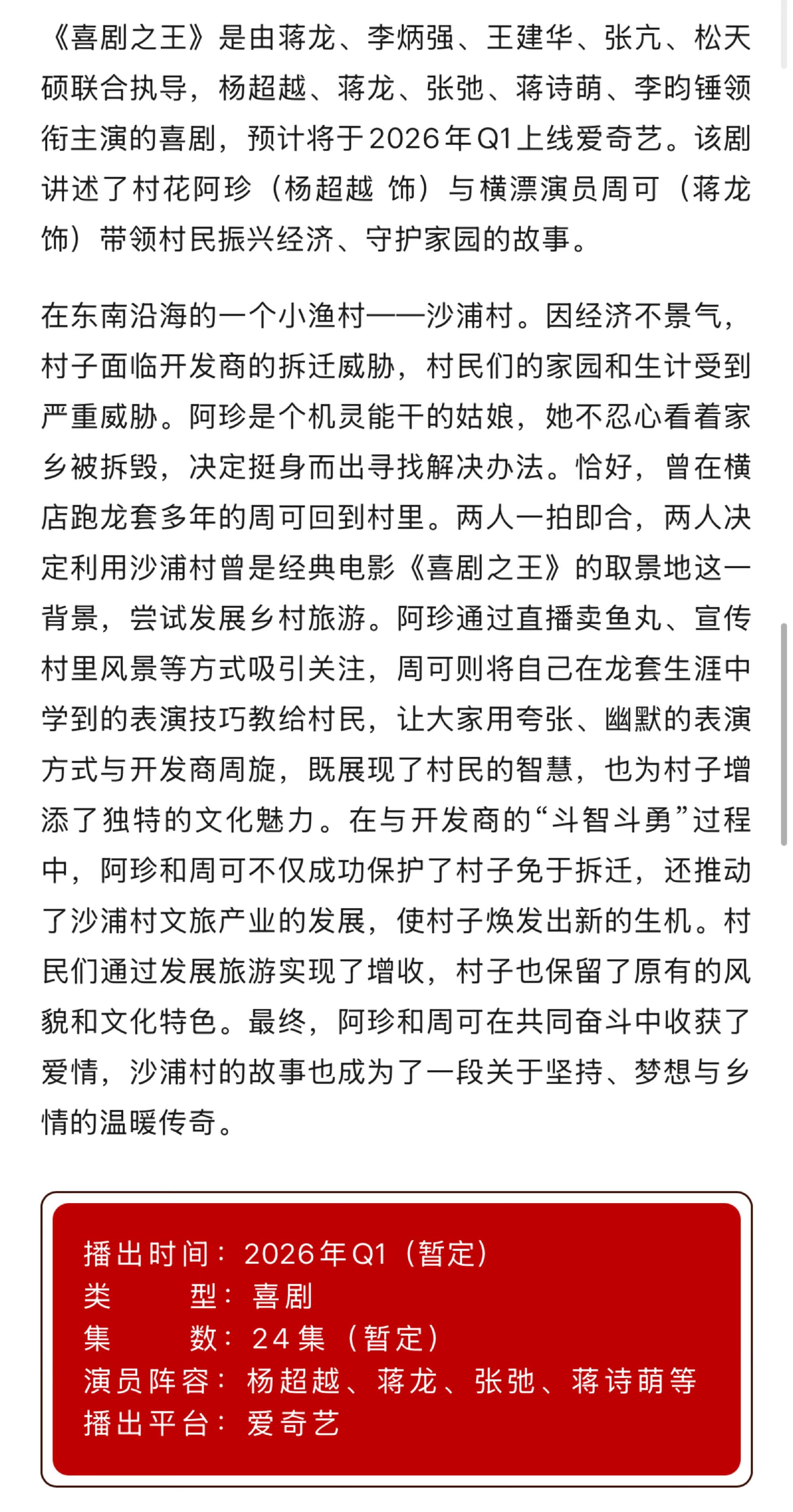 《喜剧之王》是由蒋龙、李炳强、王建华、张亢、松天硕联合执导，杨超越、蒋龙、张弛、蒋诗萌、李昀锤领衔主演的喜剧，预计将于2026年Q1上线爱奇艺。该剧讲述了村花阿珍（杨超越 饰）与横漂演员周可（蒋龙 饰）带领村民振兴经济、守护家园的故事。

在东南沿海的一个小渔村——沙浦村。因经济不景气，村子面临开发商的拆迁威胁，村民们的家园和生计受到严重威胁。阿珍是个机灵能干的姑娘，她不忍心看着家乡被拆毁，决定挺身而出寻找解决办法。恰好，曾在横店跑龙套多年的周可回到村里。两人一拍即合，两人决定利用沙浦村曾是经典电影《喜剧之王》的取景地这一背景，尝试发展乡村旅游。阿珍通过直播卖鱼丸、宣传村里风景等方式吸引关注，周可则将自己在龙套生涯中学到的表演技巧教给村民，让大家用夸张、幽默的表演方式与开发商周旋，既展现了村民的智慧，也为村子增添了独特的文化魅力。在与开发商的“斗智斗勇”过程中，阿珍和周可不仅成功保护了村子免于拆迁，还推动了沙浦村文旅产业的发展，使村子焕发出新的生机。村民们通过发展旅游实现了增收，村子也保留了原有的风貌和文化特色。最终，阿珍和周可在共同奋斗中收获了爱情，沙浦村的故事也成为了一段关于坚持、梦想与乡情的温暖传奇。

播出时间：2026年Q1（暂定）
类　　型：喜剧
集　　数：24集（暂定）
演员阵容：杨超越、蒋龙、张弛、蒋诗萌等
播出平台：爱奇艺